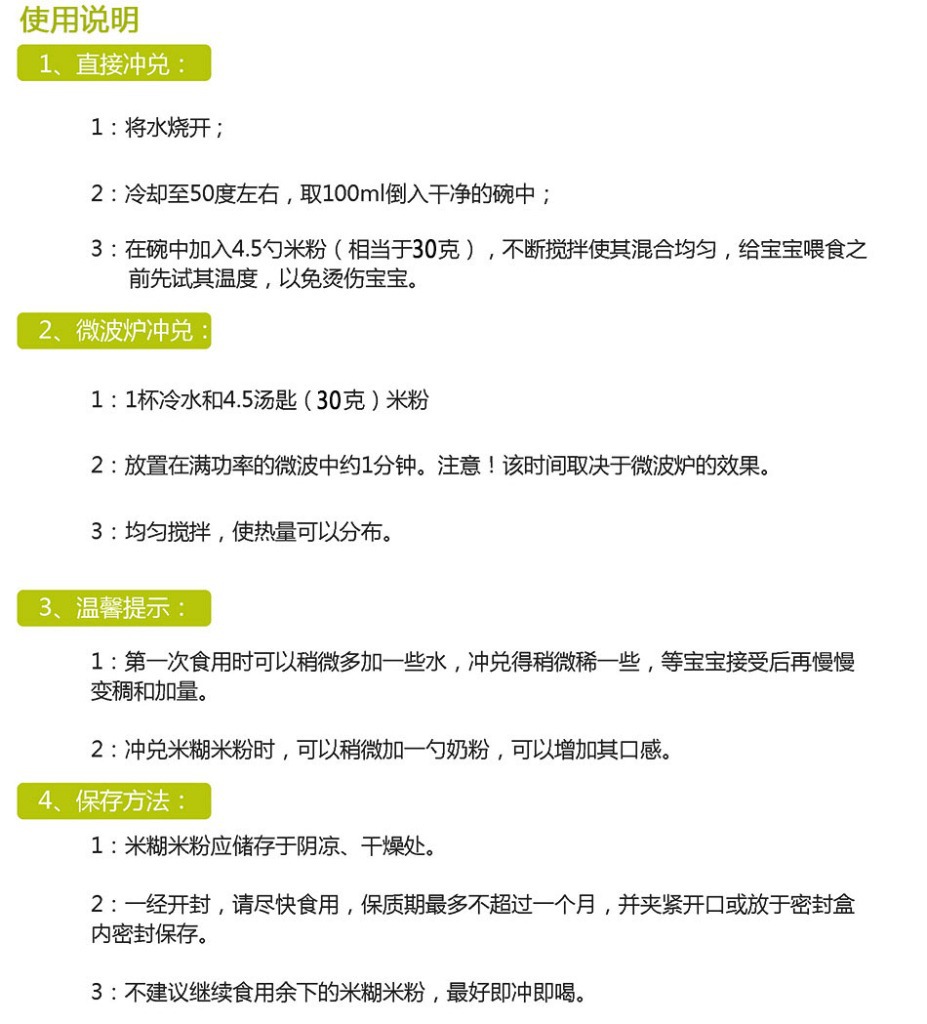 使用说明

1、直接冲兑：

1：将水烧开；

2：冷却至50度左右，取100ml倒入干净的碗中；

3：在碗中加入4.5勺米粉（相当于30克），不断搅拌使其混合均匀，给宝宝喂食之前先试其温度，以免烫伤宝宝。

2、微波炉冲兑：

1：1杯冷水和4.5汤匙（30克）米粉

2：放置在满功率的微波中约1分钟。注意！该时间取决于微波炉的效果。

3：均匀搅拌，使热量可以分布。

3、温馨提示：

1：第一次食用时可以稍微多加一些水，冲兑得稍微稀一些，等宝宝接受后再慢慢变稠和加量。

2：冲兑米糊米粉时，可以稍微加一勺奶粉，可以增加其口感。

4、保存方法：

1：米糊米粉应储存于阴凉、干燥处。

2：一经开封，请尽快食用，保质期最多不超过一个月，并夹紧开口或放于密封盒内密封保存。

3：不建议继续食用余下的米糊米粉，最好即冲即喝。